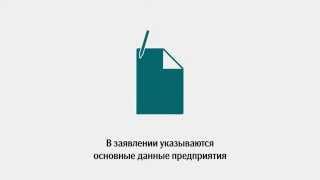 В заявлении указываются основные данные предприятия